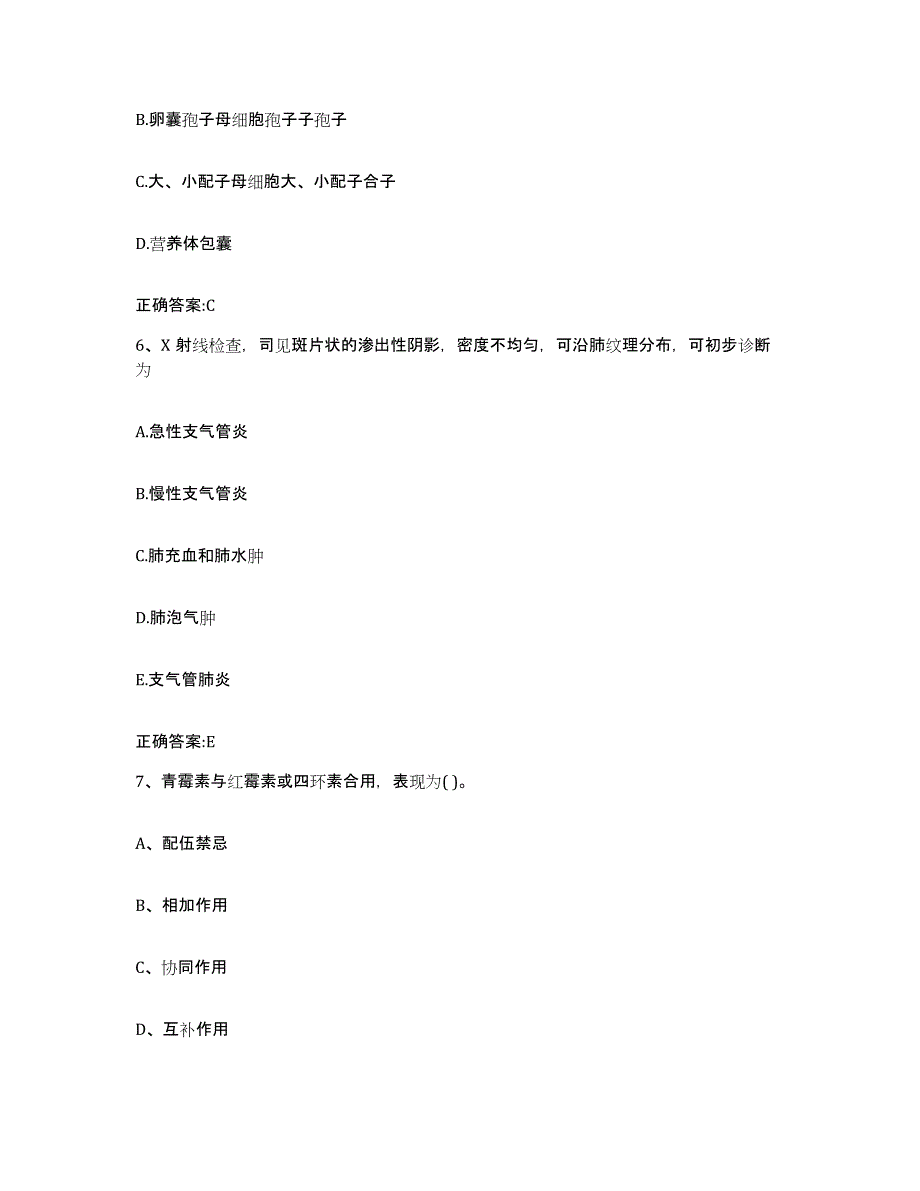 B.卵囊孢子母细胞孢子子孢子

C.大、小配子母细胞大、小配子合子

D.营养体包囊

正确答案:C

6、X 射线检查，司见斑片状的渗出性阴影，密度不均匀，可沿肺纹理分布，可初步诊断为

A.急性支气管炎

B.慢性支气管炎

C.肺充血和肺水肿

D.肺泡气肿

E.支气管肺炎

正确答案:E

7、青霉素与红霉素或四环素合用，表现为( )。

A、配伍禁忌

B、相加作用

C、协同作用

D、互补作用